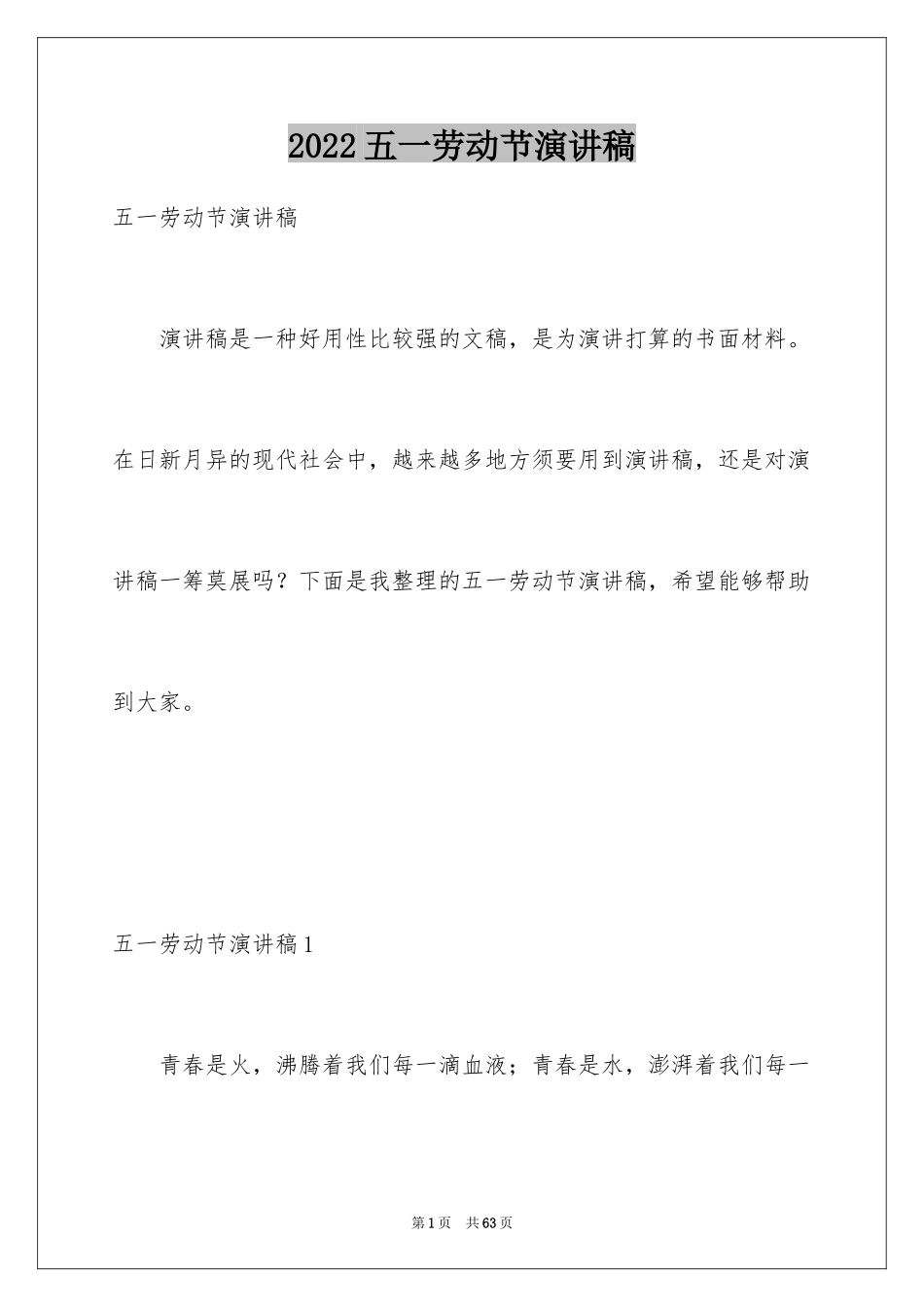 2022五一劳动节演讲稿

五一劳动节演讲稿

演讲稿是一种好用性比较强的文稿，是为演讲打算的书面材料。在日新月异的现代社会中，越来越多地方须要用到演讲稿，还是对演讲稿一筹莫展吗？下面是我整理的五一劳动节演讲稿，希望能够帮助到大家。

五一劳动节演讲稿1

青春是火，沸腾着我们每一滴血液；青春是水，澎湃着我们每一

第1页 共63页